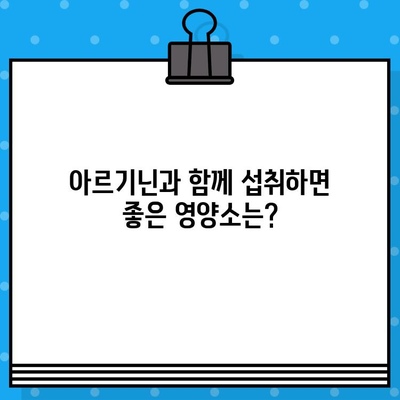 아르기닌과 함께 섭취하면 좋은 영양소는?